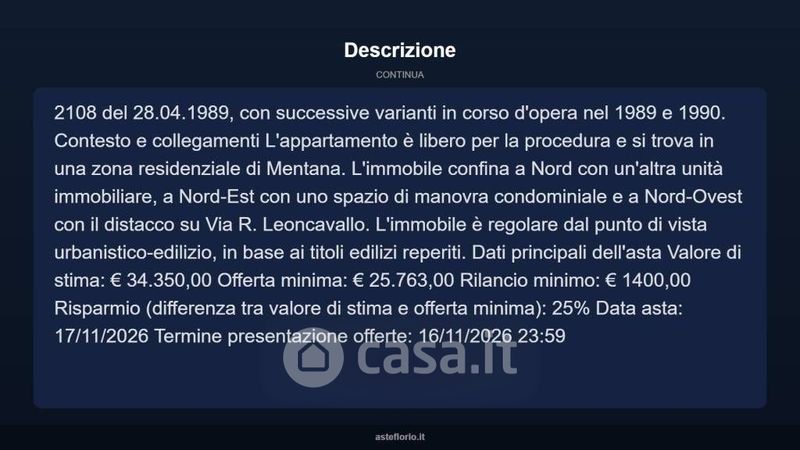 Descrizione

CONTINUA

2108 del 28.04.1989, con successive varianti in corso d'opera nel 1989 e 1990. Contesto e collegamenti L'appartamento è libero per la procedura e si trova in una zona residenziale di Mentana. L'immobile confina a Nord con un'altra unità immobiliare, a Nord-Est con uno spazio di manovra condominiale e a Nord-Ovest con il distacco su Via R. Leoncavallo. L'immobile è regolare dal punto di vista urbanistico-edilizio, in base ai titoli edilizi reperiti. Dati principali dell'asta Valore di stima: € 34.350,00 Offerta minima: € 25.763,00 Rilancio minimo: € 1400,00 Risparmio (differenza tra valore di stima e offerta minima): 25% Data asta: 17/11/2026 Termine presentazione offerte: 16/11/2026 23:59

casa.it

asteflorio.it